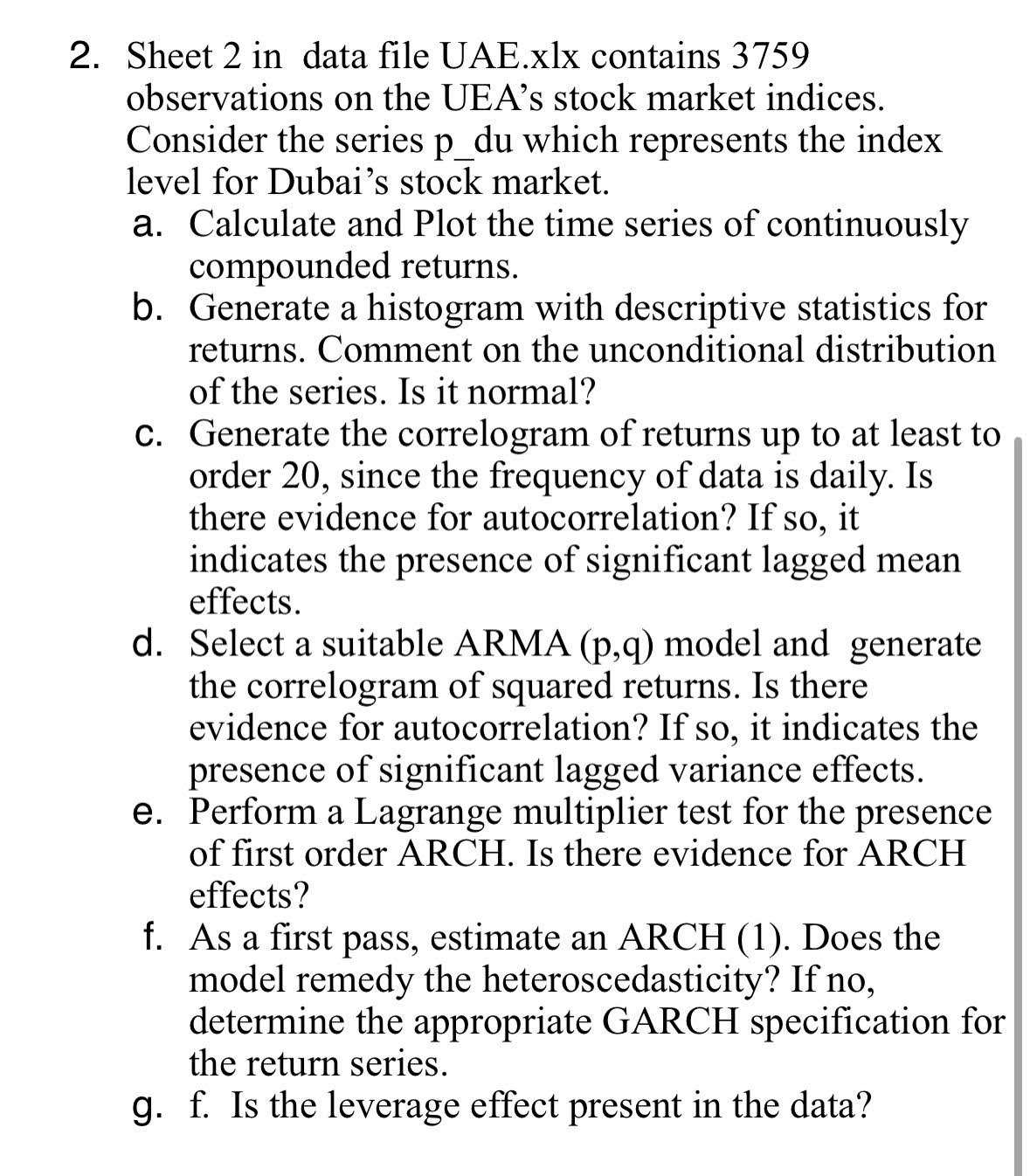 2. Sheet 2 in data file UAE.xlx contains 3759 observations on the UEA's stock market indices. Consider the series p_du which represents the index level for Dubai's stock market.

a. Calculate and Plot the time series of continuously compounded returns.

b. Generate a histogram with descriptive statistics for returns. Comment on the unconditional distribution of the series. Is it normal?

c. Generate the correlogram of returns up to at least to order 20, since the frequency of data is daily. Is there evidence for autocorrelation? If so, it indicates the presence of significant lagged mean effects.

d. Select a suitable ARMA (p,q) model and generate the correlogram of squared returns. Is there evidence for autocorrelation? If so, it indicates the presence of significant lagged variance effects.

e. Perform a Lagrange multiplier test for the presence of first order ARCH. Is there evidence for ARCH effects?

f. As a first pass, estimate an ARCH (1). Does the model remedy the heteroscedasticity? If no, determine the appropriate GARCH specification for the return series.

g. f. Is the leverage effect present in the data?